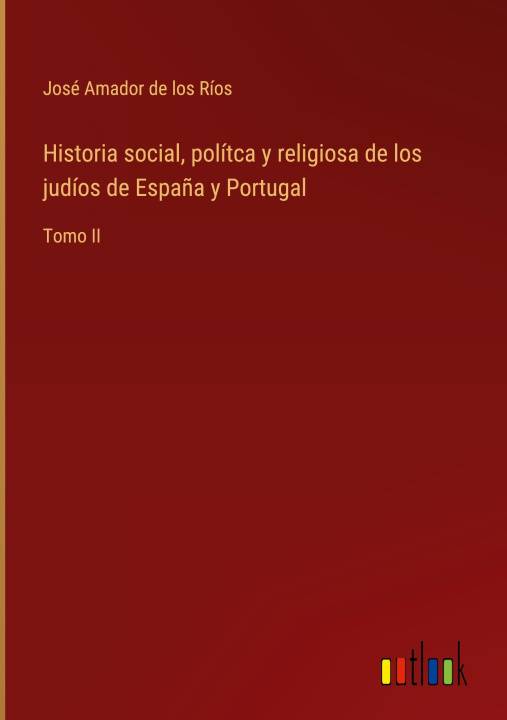 José Amador de los Ríos

Historia social, polítca y religiosa de los judíos de España y Portugal

Tomo II

outlook